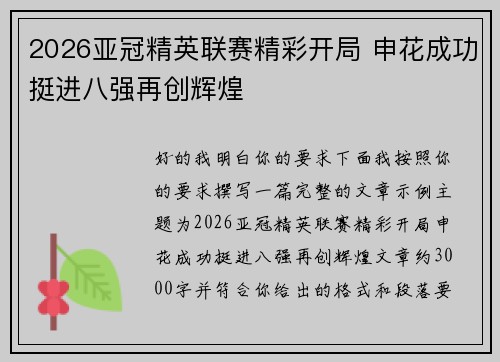 2026亚冠精英联赛精彩开局 申花成功挺进八强再创辉煌

好的我明白你的要求下面我按照你的要求撰写一篇完整的文章示例主题为2026亚冠精英联赛精彩开局申花成功挺进八强再创辉煌文章约3000字并符合你给出的格式和段落要